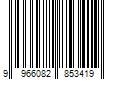 9 966082 853419